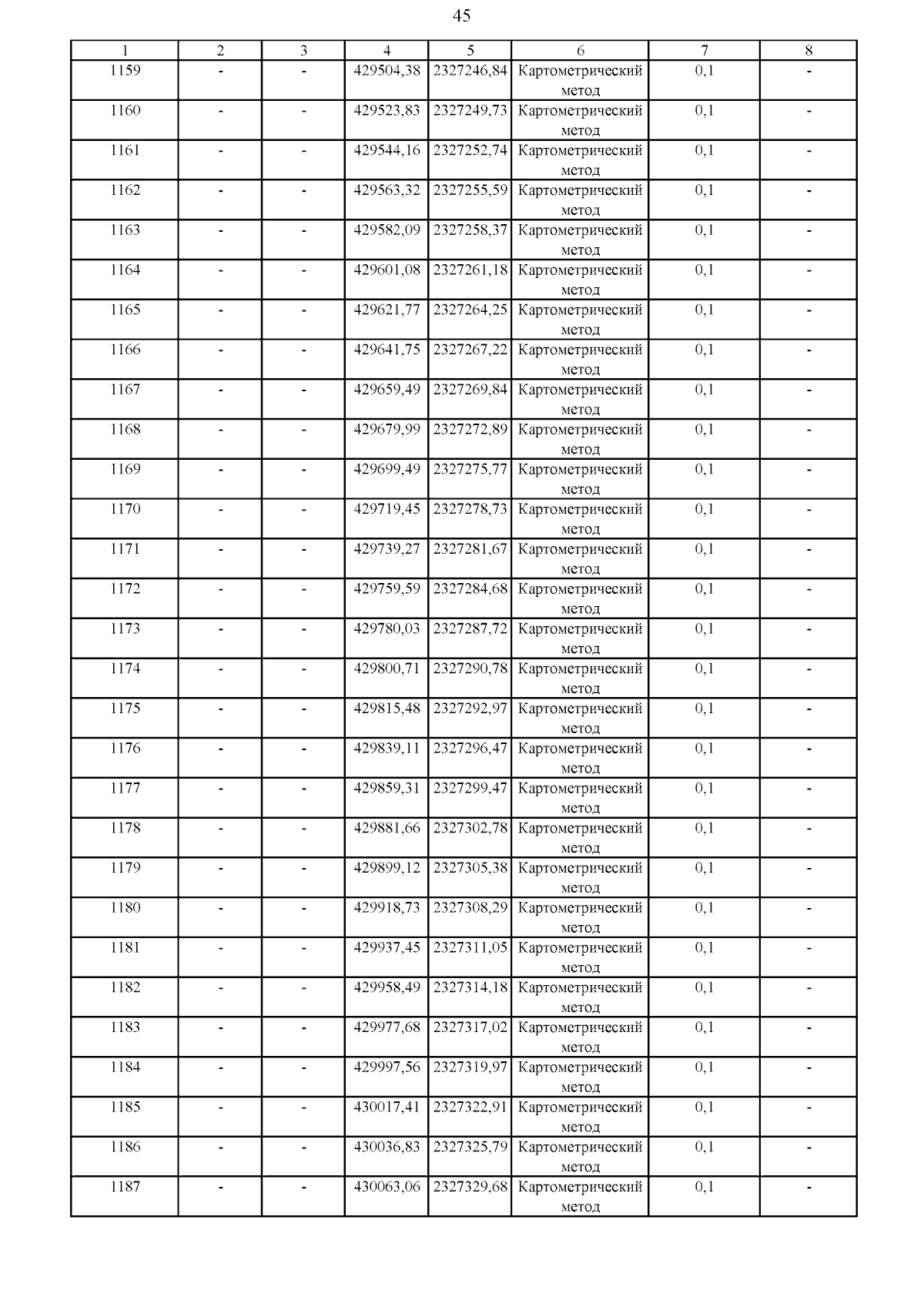 45

| 1 | 2 | 3 | 4 | 5 | 6 | 7 | 8 |
|---|---|---|---|---|---|---|---|
| 1159 | - | - | 429504,38 | 2327246,84 | Картометрический метод | 0,1 | - |
| 1160 | - | - | 429523,83 | 2327249,73 | Картометрический метод | 0,1 | - |
| 1161 | - | - | 429544,16 | 2327252,74 | Картометрический метод | 0,1 | - |
| 1162 | - | - | 429563,32 | 2327255,59 | Картометрический метод | 0,1 | - |
| 1163 | - | - | 429582,09 | 2327258,37 | Картометрический метод | 0,1 | - |
| 1164 | - | - | 429601,08 | 2327261,18 | Картометрический метод | 0,1 | - |
| 1165 | - | - | 429621,77 | 2327264,25 | Картометрический метод | 0,1 | - |
| 1166 | - | - | 429641,75 | 2327267,22 | Картометрический метод | 0,1 | - |
| 1167 | - | - | 429659,49 | 2327269,84 | Картометрический метод | 0,1 | - |
| 1168 | - | - | 429679,99 | 2327272,89 | Картометрический метод | 0,1 | - |
| 1169 | - | - | 429699,49 | 2327275,77 | Картометрический метод | 0,1 | - |
| 1170 | - | - | 429719,45 | 2327278,73 | Картометрический метод | 0,1 | - |
| 1171 | - | - | 429739,27 | 2327281,67 | Картометрический метод | 0,1 | - |
| 1172 | - | - | 429759,59 | 2327284,68 | Картометрический метод | 0,1 | - |
| 1173 | - | - | 429780,03 | 2327287,72 | Картометрический метод | 0,1 | - |
| 1174 | - | - | 429800,71 | 2327290,78 | Картометрический метод | 0,1 | - |
| 1175 | - | - | 429815,48 | 2327292,97 | Картометрический метод | 0,1 | - |
| 1176 | - | - | 429839,11 | 2327296,47 | Картометрический метод | 0,1 | - |
| 1177 | - | - | 429859,31 | 2327299,47 | Картометрический метод | 0,1 | - |
| 1178 | - | - | 429881,66 | 2327302,78 | Картометрический метод | 0,1 | - |
| 1179 | - | - | 429899,12 | 2327305,38 | Картометрический метод | 0,1 | - |
| 1180 | - | - | 429918,73 | 2327308,29 | Картометрический метод | 0,1 | - |
| 1181 | - | - | 429937,45 | 2327311,05 | Картометрический метод | 0,1 | - |
| 1182 | - | - | 429958,49 | 2327314,18 | Картометрический метод | 0,1 | - |
| 1183 | - | - | 429977,68 | 2327317,02 | Картометрический метод | 0,1 | - |
| 1184 | - | - | 429997,56 | 2327319,97 | Картометрический метод | 0,1 | - |
| 1185 | - | - | 430017,41 | 2327322,91 | Картометрический метод | 0,1 | - |
| 1186 | - | - | 430036,83 | 2327325,79 | Картометрический метод | 0,1 | - |
| 1187 | - | - | 430063,06 | 2327329,68 | Картометрический метод | 0,1 | - |